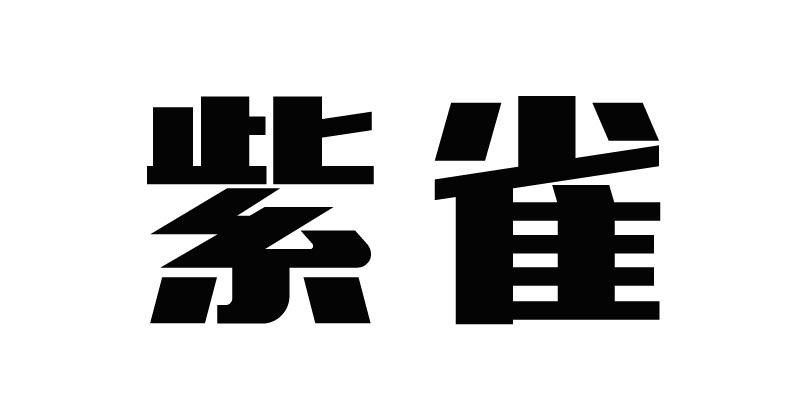 紫雀